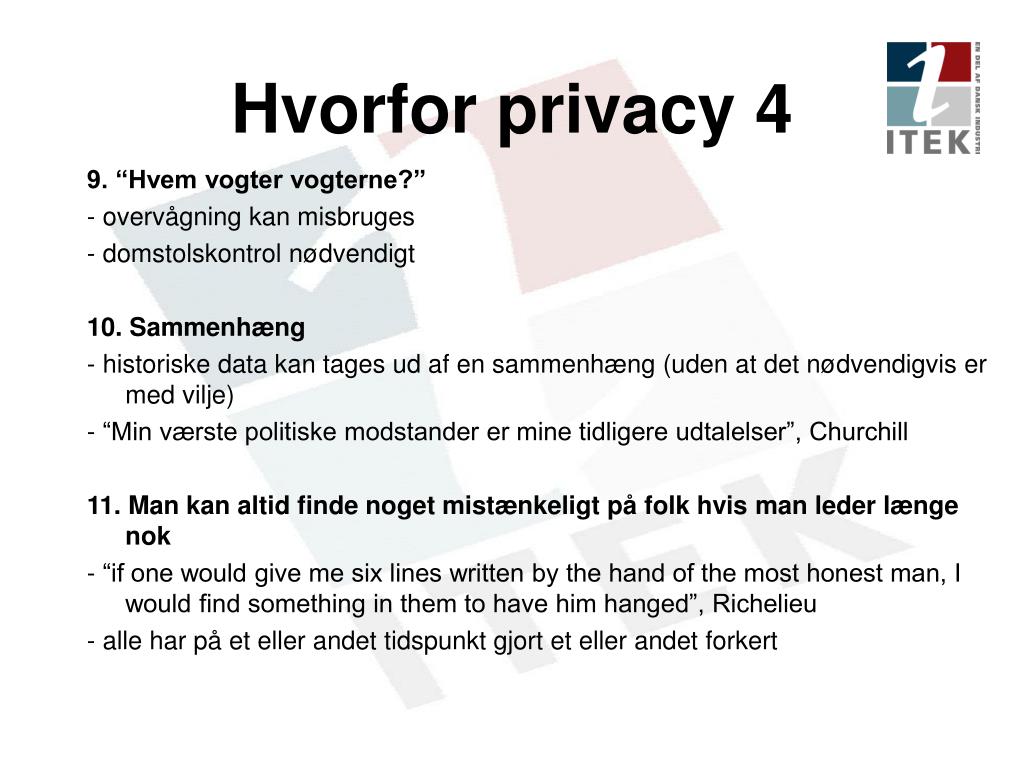 Hvorfor privacy 4

ITEK
EN DEL AF DANSK INDUSTRI

9. “Hvem vogter vogterne?”
- overvågning kan misbruges
- domstolskontrol nødvendigt

10. Sammenhæng
- historiske data kan tages ud af en sammenhæng (uden at det nødvendigvis er med vilje)
- “Min værste politiske modstander er mine tidligere udtalelser”, Churchill

11. Man kan altid finde noget mistænkeligt på folk hvis man leder længe nok
- “if one would give me six lines written by the hand of the most honest man, I would find something in them to have him hanged”, Richelieu
- alle har på et eller andet tidspunkt gjort et eller andet forkert